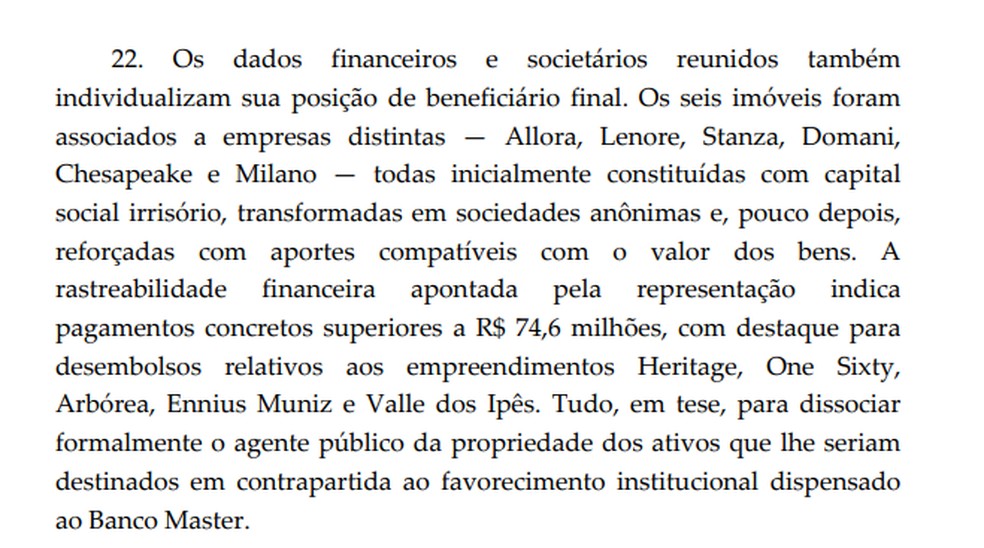 22. Os dados financeiros e societários reunidos também individualizam sua posição de beneficiário final. Os seis imóveis foram associados a empresas distintas — Allora, Lenore, Stanza, Domani, Chesapeake e Milano — todas inicialmente constituídas com capital social irrisório, transformadas em sociedades anônimas e, pouco depois, reforçadas com aportes compatíveis com o valor dos bens. A rastreabilidade financeira apontada pela representação indica pagamentos concretos superiores a R$ 74,6 milhões, com destaque para desembolsos relativos aos empreendimentos Heritage, One Sixty, Arbórea, Ennius Muniz e Valle dos Ipês. Tudo, em tese, para dissociar formalmente o agente público da propriedade dos ativos que lhe seriam destinados em contrapartida ao favorecimento institucional dispensado ao Banco Master.